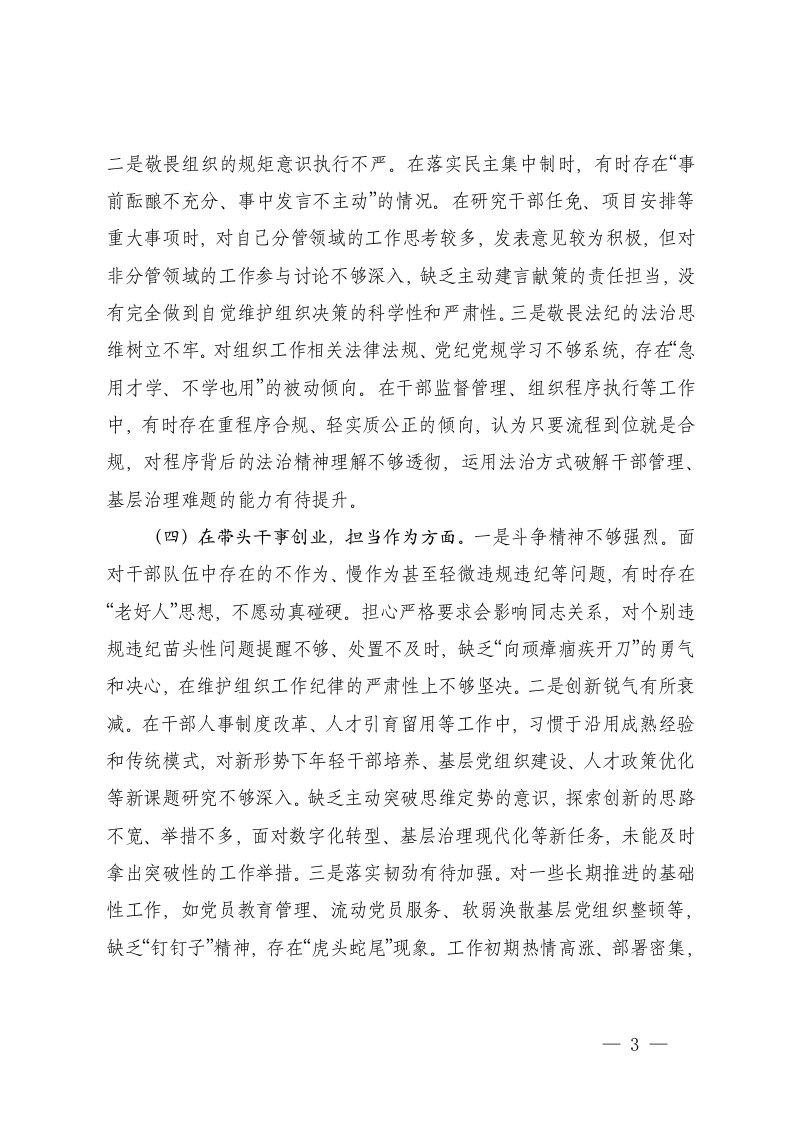 二是敬畏组织的规矩意识执行不严。在落实民主集中制时，有时存在“事前酝酿不充分、事中发言不主动”的情况。在研究干部任免、项目安排等重大事项时，对自己分管领域的工作思考较多，发表意见较为积极，但对非分管领域的工作参与讨论不够深入，缺乏主动建言献策的责任担当，没有完全做到自觉维护组织决策的科学性和严肃性。三是敬畏法纪的法治思维树立不牢。对组织工作相关法律法规、党纪党规学习不够系统，存在“急用才学、不学也用”的被动倾向。在干部监督管理、组织程序执行等工作中，有时存在重程序合规、轻实质公正的倾向，认为只要流程到位就是合规，对程序背后的法治精神理解不够透彻，运用法治方式破解干部管理、基层治理难题的能力有待提升。

（四）在带头干事创业，担当作为方面。一是斗争精神不够强烈。面对干部队伍中存在的不作为、慢作为甚至轻微违规违纪等问题，有时存在“老好人”思想，不愿动真碰硬。担心严格要求会影响同志关系，对个别违规违纪苗头性问题提醒不够、处置不及时，缺乏“向顽瘴痼疾开刀”的勇气和决心，在维护组织工作纪律的严肃性上不够坚决。二是创新锐气有所衰减。在干部人事制度改革、人才引育留用等工作中，习惯于沿用成熟经验和传统模式，对新形势下年轻干部培养、基层党组织建设、人才政策优化等新课题研究不够深入。缺乏主动突破思维定势的意识，探索创新的思路不宽、举措不多，面对数字化转型、基层治理现代化等新任务，未能及时拿出突破性的工作举措。三是落实韧劲有待加强。对一些长期推进的基础性工作，如党员教育管理、流动党员服务、软弱涣散基层党组织整顿等，缺乏“钉钉子”精神，存在“虎头蛇尾”现象。工作初期热情高涨、部署密集，

— 3 —